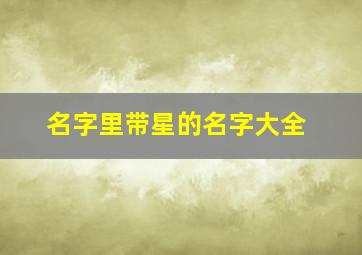 名字里带星的名字大全